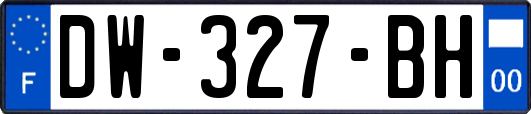 F
DW-327-BH
00